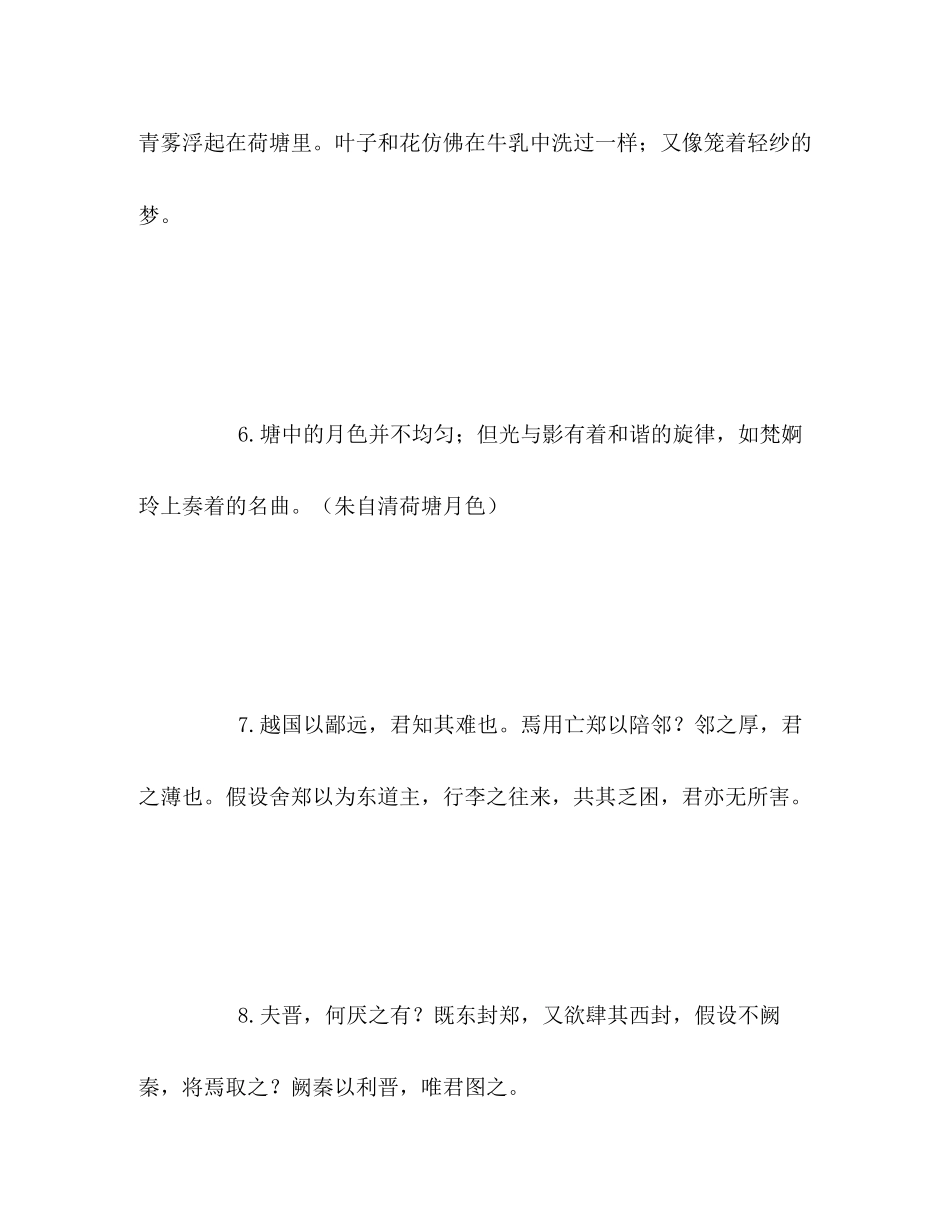 青雾浮起在荷塘里。叶子和花仿佛在牛乳中洗过一样；又像笼着轻纱的梦。

6.塘中的月色并不均匀；但光与影有着和谐的旋律，如梵婀玲上奏着的名曲。（朱自清荷塘月色）

7.越国以鄙远，君知其难也。焉用亡郑以陪邻？邻之厚，君之薄也。假设舍郑以为东道主，行李之往来，共其乏困，君亦无所害。

8.夫晋，何厌之有？既东封郑，又欲肆其西封，假设不阙秦，将焉取之？阙秦以利晋，唯君图之。